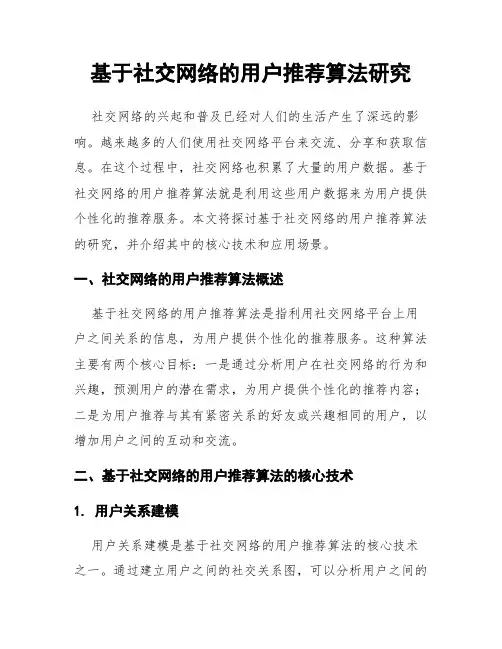 基于社交网络的用户推荐算法研究

社交网络的兴起和普及已经对人们的生活产生了深远的影响。越来越多的人们使用社交网络平台来交流、分享和获取信息。在这个过程中，社交网络也积累了大量的用户数据。基于社交网络的用户推荐算法就是利用这些用户数据来为用户提供个性化的推荐服务。本文将探讨基于社交网络的用户推荐算法的研究，并介绍其中的核心技术和应用场景。

一、社交网络的用户推荐算法概述

基于社交网络的用户推荐算法是指利用社交网络平台上用户之间关系的信息，为用户提供个性化的推荐服务。这种算法主要有两个核心目标：一是通过分析用户在社交网络的行为和兴趣，预测用户的潜在需求，为用户提供个性化的推荐内容；二是为用户推荐与其有紧密关系的好友或兴趣相同的用户，以增加用户之间的互动和交流。

二、基于社交网络的用户推荐算法的核心技术

1. 用户关系建模

用户关系建模是基于社交网络的用户推荐算法的核心技术之一。通过建立用户之间的社交关系图，可以分析用户之间的